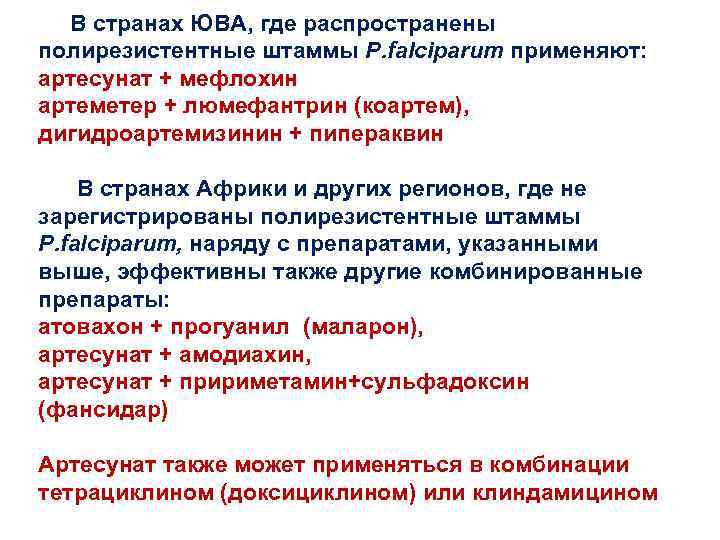 В странах ЮВА, где распространены полирезистентные штаммы P.falciparum применяют:
артесунат + мефлохин
артеметер + люмефантрин (коартем),
дигидроартемизинин + пипераквин

В странах Африки и других регионов, где не зарегистрированы полирезистентные штаммы P.falciparum, наряду с препаратами, указанными выше, эффективны также другие комбинированные препараты:
атовахон + прогуанил (маларон),
артесунат + амодиахин,
артесунат + пририметамин+сульфадоксин (фансидар)

Артесунат также может применяться в комбинации тетрациклином (доксициклином) или клиндамицином